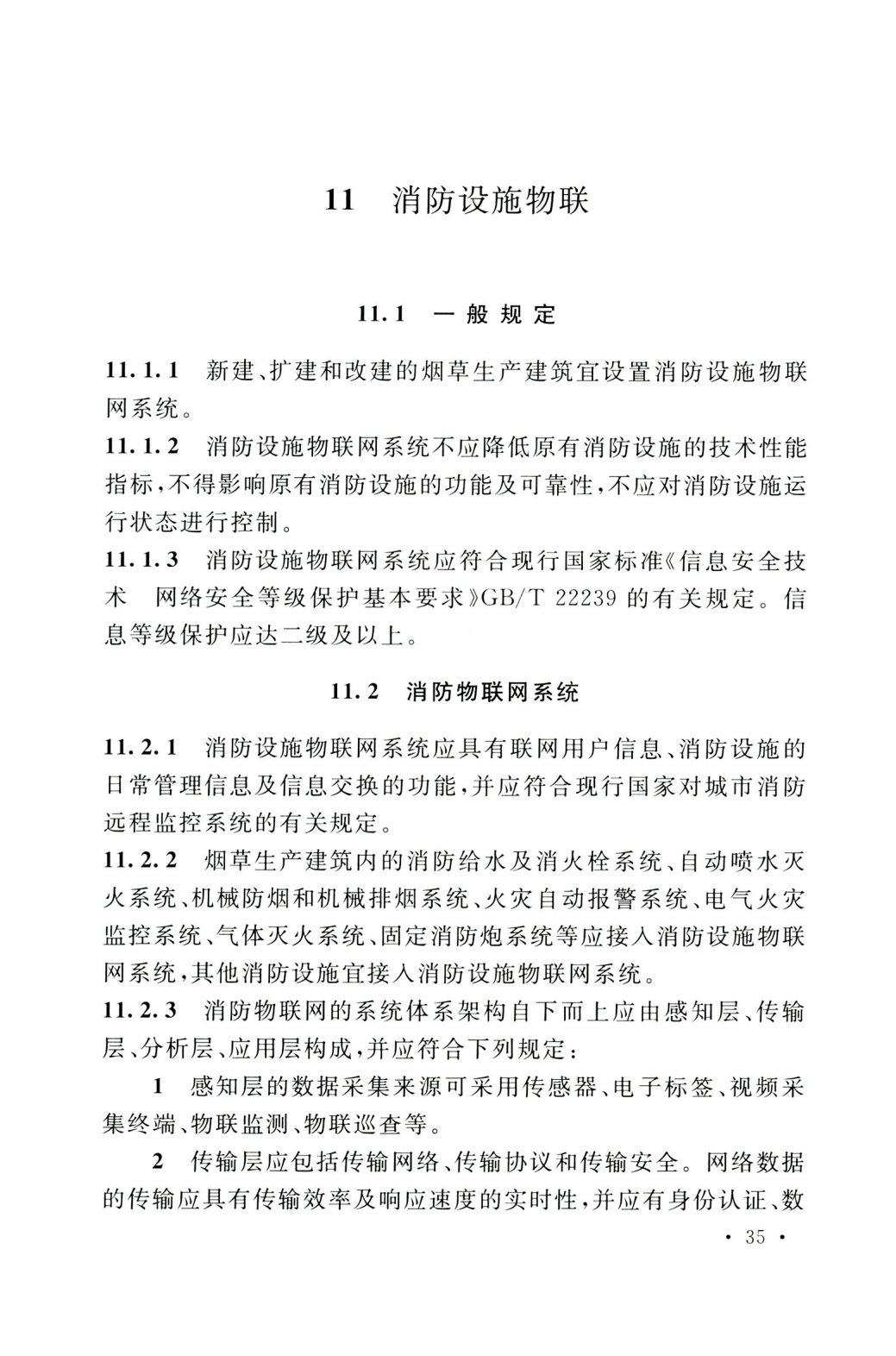 11 消防设施物联

11.1 一般规定

11.1.1 新建、扩建和改建的烟草生产建筑宜设置消防设施物联网系统。

11.1.2 消防设施物联网系统不应降低原有消防设施的技术性能指标，不得影响原有消防设施的功能及可靠性，不应对消防设施运行状态进行控制。

11.1.3 消防设施物联网系统应符合现行国家标准《信息安全技术 网络安全等级保护基本要求》GB/T 22239 的有关规定。信息等级保护应达二级及以上。

11.2 消防物联网系统

11.2.1 消防设施物联网系统应具有联网用户信息、消防设施的日常管理信息及信息交换的功能，并应符合现行国家对城市消防远程监控系统的有关规定。

11.2.2 烟草生产建筑内的消防给水及消火栓系统、自动喷水灭火系统、机械防烟和机械排烟系统、火灾自动报警系统、电气火灾监控系统、气体灭火系统、固定消防炮系统等应接入消防设施物联网系统，其他消防设施宜接入消防设施物联网系统。

11.2.3 消防物联网的系统体系架构自下而上应由感知层、传输层、分析层、应用层构成，并应符合下列规定：

1 感知层的数据采集来源可采用传感器、电子标签、视频采集终端、物联监测、物联巡查等。

2 传输层应包括传输网络、传输协议和传输安全。网络数据的传输应具有传输效率及响应速度的实时性，并应有身份认证、数

· 35 ·